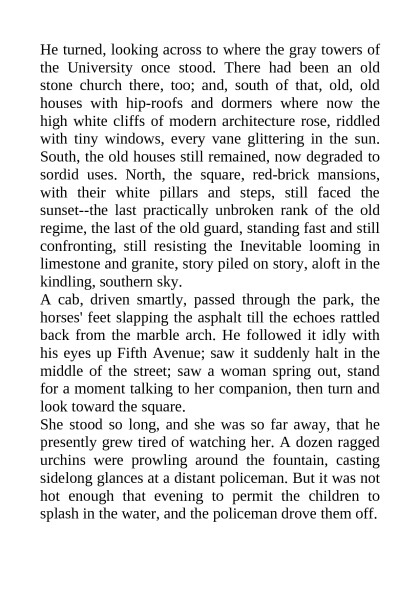 He turned, looking across to where the gray towers of the University once stood. There had been an old stone church there, too; and, south of that, old, old houses with hip-roofs and dormers where now the high white cliffs of modern architecture rose, riddled with tiny windows, every vane glittering in the sun. South, the old houses still remained, now degraded to sordid uses. North, the square, red-brick mansions, with their white pillars and steps, still faced the sunset--the last practically unbroken rank of the old regime, the last of the old guard, standing fast and still confronting, still resisting the Inevitable looming in limestone and granite, story piled on story, aloft in the kindling, southern sky.
A cab, driven smartly, passed through the park, the horses' feet slapping the asphalt till the echoes rattled back from the marble arch. He followed it idly with his eyes up Fifth Avenue; saw it suddenly halt in the middle of the street; saw a woman spring out, stand for a moment talking to her companion, then turn and look toward the square.
She stood so long, and she was so far away, that he presently grew tired of watching her. A dozen ragged urchins were prowling around the fountain, casting sidelong glances at a distant policeman. But it was not hot enough that evening to permit the children to splash in the water, and the policeman drove them off.